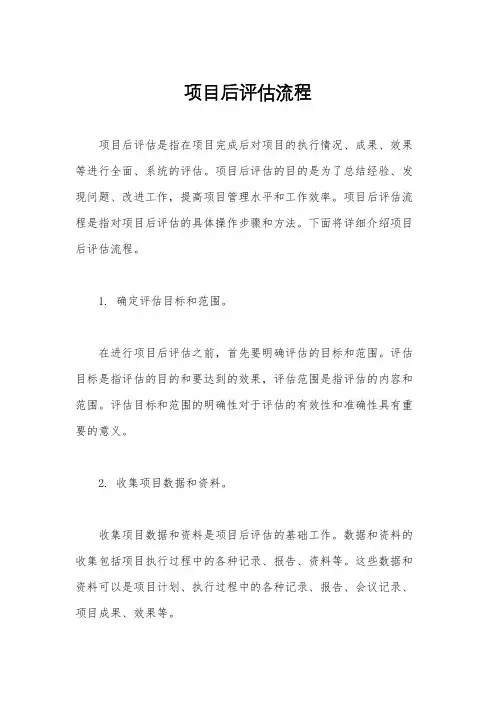 项目后评估流程

项目后评估是指在项目完成后对项目的执行情况、成果、效果等进行全面、系统的评估。项目后评估的目的是为了总结经验、发现问题、改进工作，提高项目管理水平和工作效率。项目后评估流程是指对项目后评估的具体操作步骤和方法。下面将详细介绍项目后评估流程。

1. 确定评估目标和范围。

在进行项目后评估之前，首先要明确评估的目标和范围。评估目标是指评估的目的和要达到的效果，评估范围是指评估的内容和范围。评估目标和范围的明确性对于评估的有效性和准确性具有重要的意义。

2. 收集项目数据和资料。

收集项目数据和资料是项目后评估的基础工作。数据和资料的收集包括项目执行过程中的各种记录、报告、资料等。这些数据和资料可以是项目计划、执行过程中的各种记录、报告、会议记录、项目成果、效果等。